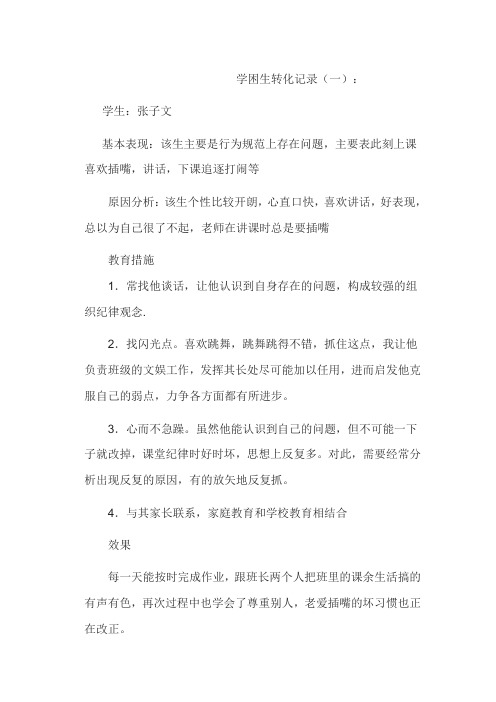 学困生转化记录（一）：

学生：张子文

基本表现：该生主要是行为规范上存在问题，主要表此刻上课喜欢插嘴，讲话，下课追逐打闹等

原因分析：该生个性比较开朗，心直口快，喜欢讲话，好表现，总以为自己很了不起，老师在讲课时总是要插嘴

教育措施

1．常找他谈话，让他认识到自身存在的问题，构成较强的组织纪律观念.

2．找闪光点。喜欢跳舞，跳舞跳得不错，抓住这点，我让他负责班级的文娱工作，发挥其长处尽可能加以任用，进而启发他克服自己的弱点，力争各方面都有所进步。

3．心而不急躁。虽然他能认识到自己的问题，但不可能一下子就改掉，课堂纪律时好时坏，思想上反复多。对此，需要经常分析出现反复的原因，有的放矢地反复抓。

4．与其家长联系，家庭教育和学校教育相结合

效果

每一天能按时完成作业，跟班长两个人把班里的课余生活搞的有声有色，再次过程中也学会了尊重别人，老爱插嘴的坏习惯也正在改正。